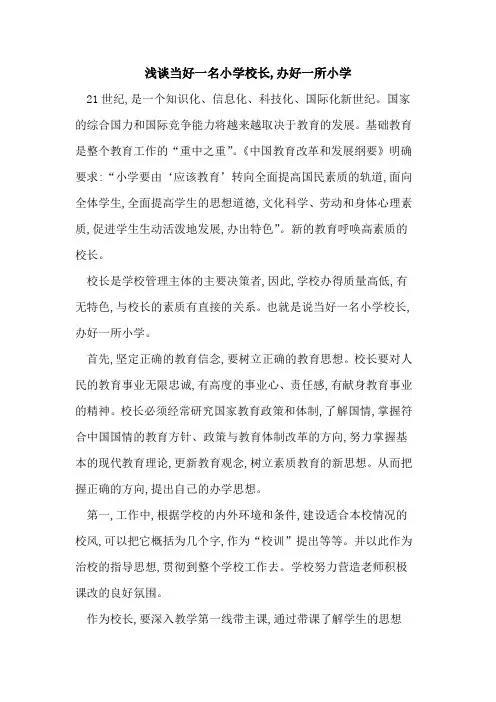 浅谈当好一名小学校长,办好一所小学

21世纪,是一个知识化、信息化、科技化、国际化新世纪。国家的综合国力和国际竞争能力将越来越取决于教育的发展。基础教育是整个教育工作的“重中之重”。《中国教育改革和发展纲要》明确要求:“小学要由‘应该教育’转向全面提高国民素质的轨道,面向全体学生,全面提高学生的思想道德,文化科学、劳动和身体心理素质,促进学生生动活泼地发展,办出特色”。新的教育呼唤高素质的校长。

校长是学校管理主体的主要决策者,因此,学校办得质量高低,有无特色,与校长的素质有直接的关系。也就是说当好一名小学校长,办好一所小学。

首先,坚定正确的教育信念,要树立正确的教育思想。校长要对人民的教育事业无限忠诚,有高度的事业心、责任感,有献身教育事业的精神。校长必须经常研究国家教育政策和体制,了解国情,掌握符合中国国情的教育方针、政策与教育体制改革的方向,努力掌握基本的现代教育理论,更新教育观念,树立素质教育的新思想。从而把握正确的方向,提出自己的办学思想。

第一,工作中,根据学校的内外环境和条件,建设适合本校情况的校风,可以把它概括为几个字,作为“校训”提出等等。并以此作为治校的指导思想,贯彻到整个学校工作去。学校努力营造老师积极课改的良好氛围。

作为校长,要深入教学第一线带主课,通过带课了解学生的思想